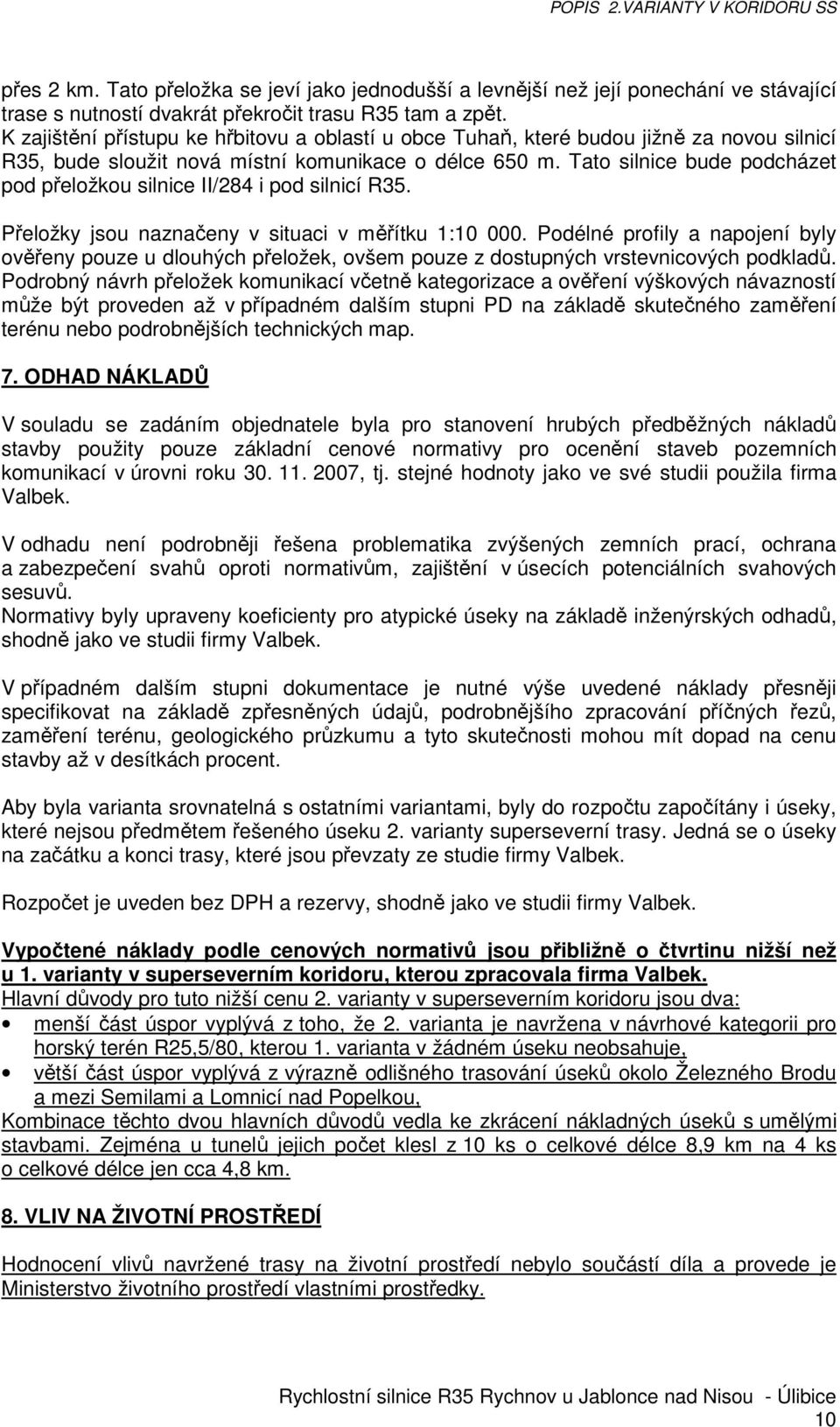 POPIS 2.VARIANTY V KORIDORU SS

přes 2 km. Tato přeložka se jeví jako jednodušší a levnější než její ponechání ve stávající trase s nutností dvakrát překročit trasu R35 tam a zpět.
K zajištění přístupu ke hřbitovu a oblastí u obce Tuhaň, které budou jižně za novou silnicí R35, bude sloužit nová místní komunikace o délce 650 m. Tato silnice bude podcházet pod přeložkou silnice II/284 i pod silnicí R35.

Přeložky jsou naznačeny v situaci v měřítku 1:10 000. Podélné profily a napojení byly ověřeny pouze u dlouhých přeložek, ovšem pouze z dostupných vrstevnicových podkladů. Podrobný návrh přeložek komunikací včetně kategorizace a ověření výškových návazností může být proveden až v případném dalším stupni PD na základě skutečného zaměření terénu nebo podrobnějších technických map.

7. ODHAD NÁKLADŮ

V souladu se zadáním objednatele byla pro stanovení hrubých předběžných nákladů stavby použity pouze základní cenové normativy pro ocenění staveb pozemních komunikací v úrovni roku 30. 11. 2007, tj. stejné hodnoty jako ve své studii použila firma Valbek.

V odhadu není podrobněji řešena problematika zvýšených zemních prací, ochrana a zabezpečení svahů oproti normativům, zajištění v úsecích potenciálních svahových sesuvů.
Normativy byly upraveny koeficienty pro atypické úseky na základě inženýrských odhadů, shodně jako ve studii firmy Valbek.

V případném dalším stupni dokumentace je nutné výše uvedené náklady přesněji specifikovat na základě zpřesněných údajů, podrobnějšího zpracování příčných řezů, zaměření terénu, geologického průzkumu a tyto skutečnosti mohou mít dopad na cenu stavby až v desítkách procent.

Aby byla varianta srovnatelná s ostatními variantami, byly do rozpočtu započítány i úseky, které nejsou předmětem řešeného úseku 2. varianty superseverní trasy. Jedná se o úseky na začátku a konci trasy, které jsou převzaty ze studie firmy Valbek.

Rozpočet je uveden bez DPH a rezervy, shodně jako ve studii firmy Valbek.

Vypočtené náklady podle cenových normativů jsou přibližně o čtvrtinu nižší než u 1. varianty v superseverním koridoru, kterou zpracovala firma Valbek.
Hlavní důvody pro tuto nižší cenu 2. varianty v superseverním koridoru jsou dva:
• menší část úspor vyplývá z toho, že 2. varianta je navržena v návrhové kategorii pro horský terén R25,5/80, kterou 1. varianta v žádném úseku neobsahuje,
• větší část úspor vyplývá z výrazně odlišného trasování úseků okolo Železného Brodu a mezi Semilami a Lomnicí nad Popelkou,
Kombinace těchto dvou hlavních důvodů vedla ke zkrácení nákladných úseků s umělými stavbami. Zejména u tunelů jejich počet klesl z 10 ks o celkové délce 8,9 km na 4 ks o celkové délce jen cca 4,8 km.

8. VLIV NA ŽIVOTNÍ PROSTŘEDÍ

Hodnocení vlivů navržené trasy na životní prostředí nebylo součástí díla a provede je Ministerstvo životního prostředí vlastními prostředky.

Rychlostní silnice R35 Rychnov u Jablonce nad Nisou - Úlibice
10